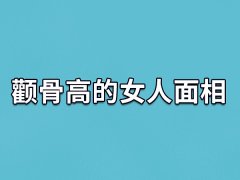 颧骨高的女人面相